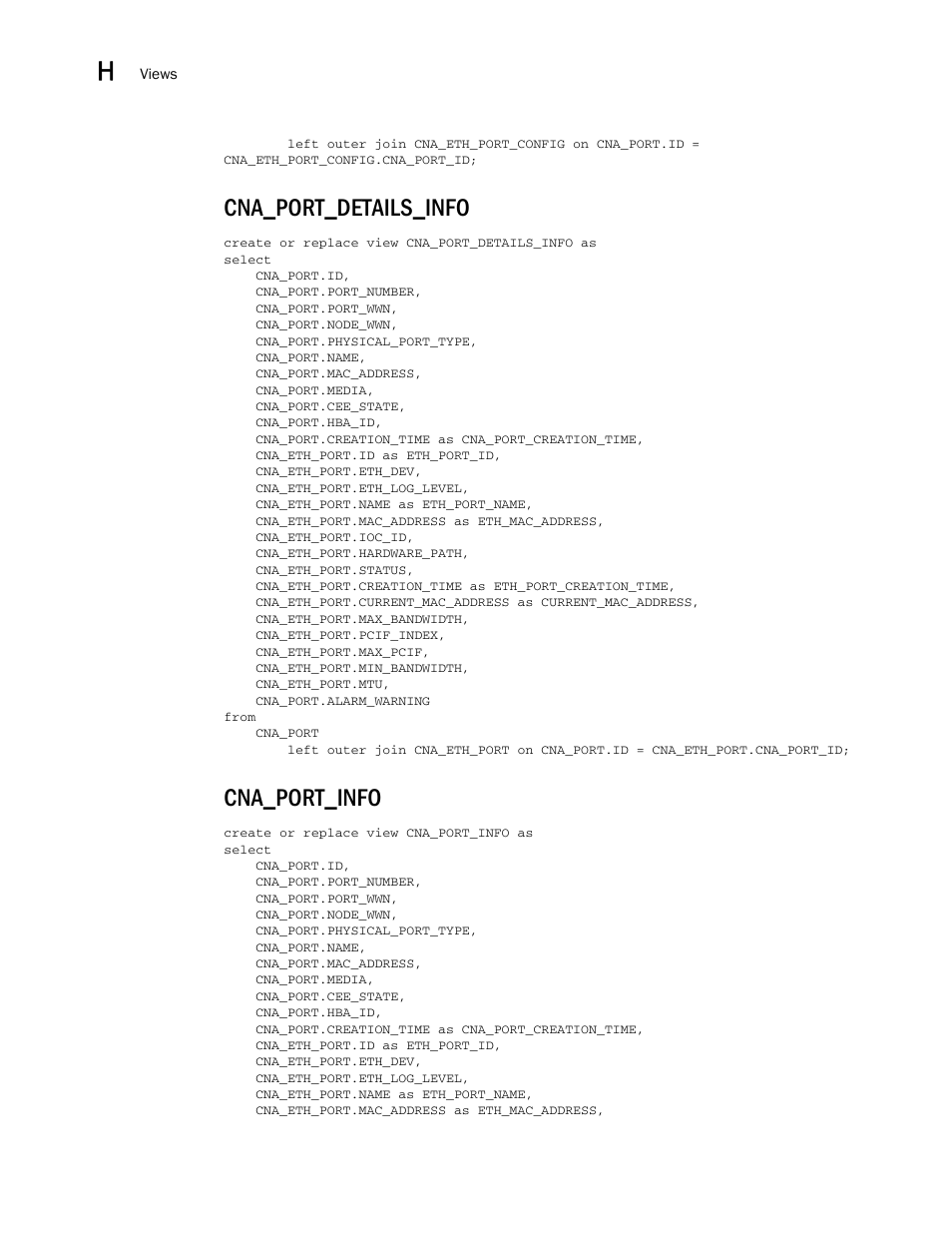 H Views

left outer join CNA_ETH_PORT_CONFIG on CNA_PORT.ID = CNA_ETH_PORT_CONFIG.CNA_PORT_ID;

CNA_PORT_DETAILS_INFO

create or replace view CNA_PORT_DETAILS_INFO as
select
CNA_PORT.ID,
CNA_PORT.PORT_NUMBER,
CNA_PORT.PORT_WWN,
CNA_PORT.NODE_WWN,
CNA_PORT.PHYSICAL_PORT_TYPE,
CNA_PORT.NAME,
CNA_PORT.MAC_ADDRESS,
CNA_PORT.MEDIA,
CNA_PORT.CEE_STATE,
CNA_PORT.HBA_ID,
CNA_PORT.CREATION_TIME as CNA_PORT_CREATION_TIME,
CNA_ETH_PORT.ID as ETH_PORT_ID,
CNA_ETH_PORT.ETH_DEV,
CNA_ETH_PORT.ETH_LOG_LEVEL,
CNA_ETH_PORT.NAME as ETH_PORT_NAME,
CNA_ETH_PORT.MAC_ADDRESS as ETH_MAC_ADDRESS,
CNA_ETH_PORT.IOC_ID,
CNA_ETH_PORT.HARDWARE_PATH,
CNA_ETH_PORT.STATUS,
CNA_ETH_PORT.CREATION_TIME as ETH_PORT_CREATION_TIME,
CNA_ETH_PORT.CURRENT_MAC_ADDRESS as CURRENT_MAC_ADDRESS,
CNA_ETH_PORT.MAX_BANDWIDTH,
CNA_ETH_PORT.PCIF_INDEX,
CNA_ETH_PORT.MAX_PCIF,
CNA_ETH_PORT.MIN_BANDWIDTH,
CNA_ETH_PORT.MTU,
CNA_PORT.ALARM_WARNING
from
CNA_PORT
left outer join CNA_ETH_PORT on CNA_PORT.ID = CNA_ETH_PORT.CNA_PORT_ID;

CNA_PORT_INFO

create or replace view CNA_PORT_INFO as
select
CNA_PORT.ID,
CNA_PORT.PORT_NUMBER,
CNA_PORT.PORT_WWN,
CNA_PORT.NODE_WWN,
CNA_PORT.PHYSICAL_PORT_TYPE,
CNA_PORT.NAME,
CNA_PORT.MAC_ADDRESS,
CNA_PORT.MEDIA,
CNA_PORT.CEE_STATE,
CNA_PORT.HBA_ID,
CNA_PORT.CREATION_TIME as CNA_PORT_CREATION_TIME,
CNA_ETH_PORT.ID as ETH_PORT_ID,
CNA_ETH_PORT.ETH_DEV,
CNA_ETH_PORT.ETH_LOG_LEVEL,
CNA_ETH_PORT.NAME as ETH_PORT_NAME,
CNA_ETH_PORT.MAC_ADDRESS as ETH_MAC_ADDRESS,